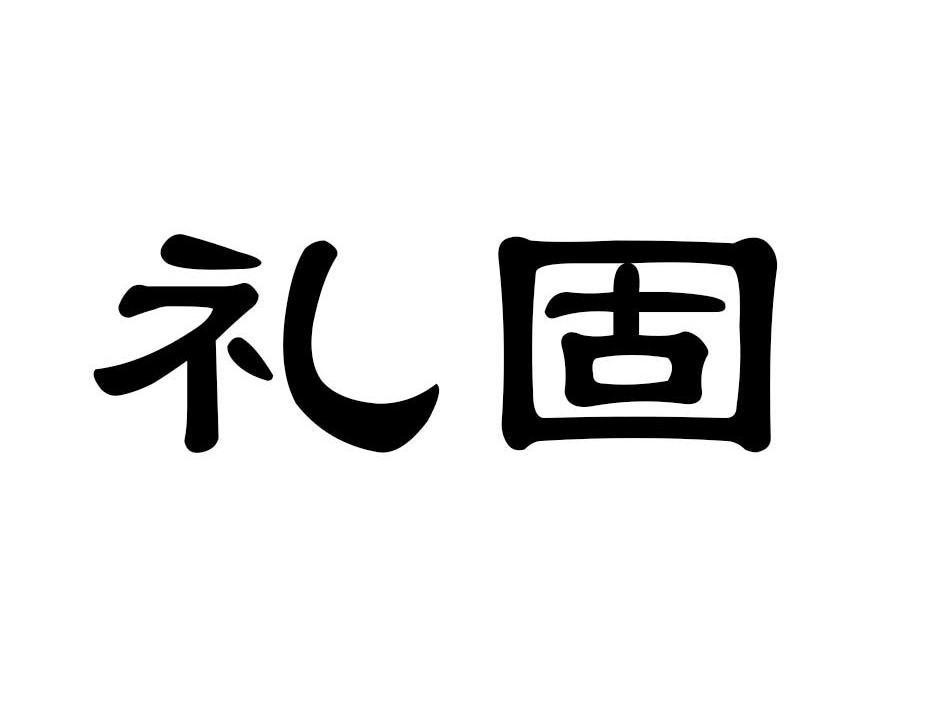 礼固